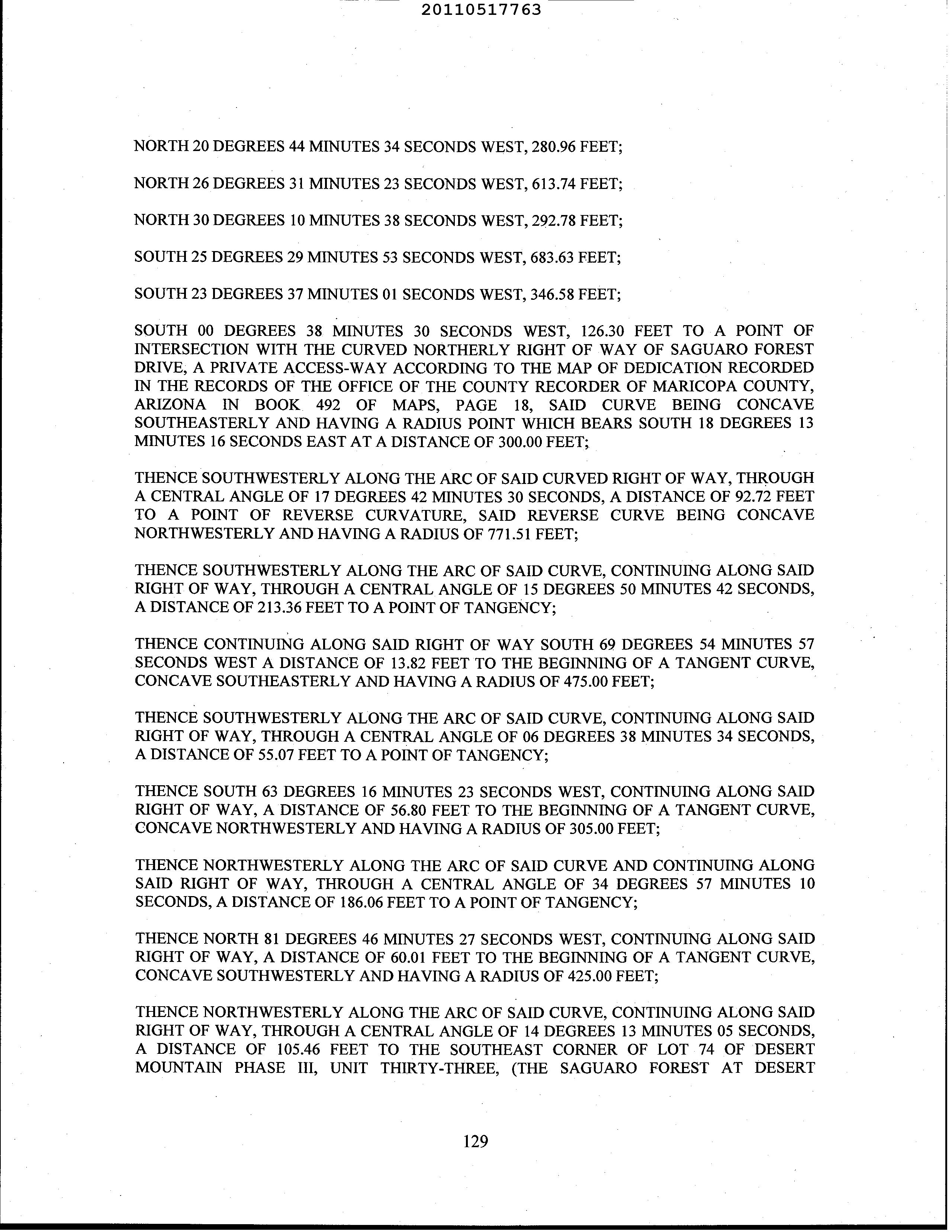 20110517763

NORTH 20 DEGREES 44 MINUTES 34 SECONDS WEST, 280.96 FEET;

NORTH 26 DEGREES 31 MINUTES 23 SECONDS WEST, 613.74 FEET;

NORTH 30 DEGREES 10 MINUTES 38 SECONDS WEST, 292.78 FEET;

SOUTH 25 DEGREES 29 MINUTES 53 SECONDS WEST, 683.63 FEET;

SOUTH 23 DEGREES 37 MINUTES 01 SECONDS WEST, 346.58 FEET;

SOUTH 00 DEGREES 38 MINUTES 30 SECONDS WEST, 126.30 FEET TO A POINT OF INTERSECTION WITH THE CURVED NORTHERLY RIGHT OF WAY OF SAGUARO FOREST DRIVE, A PRIVATE ACCESS-WAY ACCORDING TO THE MAP OF DEDICATION RECORDED IN THE RECORDS OF THE OFFICE OF THE COUNTY RECORDER OF MARICOPA COUNTY, ARIZONA IN BOOK 492 OF MAPS, PAGE 18, SAID CURVE BEING CONCAVE SOUTHEASTERLY AND HAVING A RADIUS POINT WHICH BEARS SOUTH 18 DEGREES 13 MINUTES 16 SECONDS EAST AT A DISTANCE OF 300.00 FEET;

THENCE SOUTHWESTERLY ALONG THE ARC OF SAID CURVED RIGHT OF WAY, THROUGH A CENTRAL ANGLE OF 17 DEGREES 42 MINUTES 30 SECONDS, A DISTANCE OF 92.72 FEET TO A POINT OF REVERSE CURVATURE, SAID REVERSE CURVE BEING CONCAVE NORTHWESTERLY AND HAVING A RADIUS OF 771.51 FEET;

THENCE SOUTHWESTERLY ALONG THE ARC OF SAID CURVE, CONTINUING ALONG SAID RIGHT OF WAY, THROUGH A CENTRAL ANGLE OF 15 DEGREES 50 MINUTES 42 SECONDS, A DISTANCE OF 213.36 FEET TO A POINT OF TANGENCY;

THENCE CONTINUING ALONG SAID RIGHT OF WAY SOUTH 69 DEGREES 54 MINUTES 57 SECONDS WEST A DISTANCE OF 13.82 FEET TO THE BEGINNING OF A TANGENT CURVE, CONCAVE SOUTHEASTERLY AND HAVING A RADIUS OF 475.00 FEET;

THENCE SOUTHWESTERLY ALONG THE ARC OF SAID CURVE, CONTINUING ALONG SAID RIGHT OF WAY, THROUGH A CENTRAL ANGLE OF 06 DEGREES 38 MINUTES 34 SECONDS, A DISTANCE OF 55.07 FEET TO A POINT OF TANGENCY;

THENCE SOUTH 63 DEGREES 16 MINUTES 23 SECONDS WEST, CONTINUING ALONG SAID RIGHT OF WAY, A DISTANCE OF 56.80 FEET TO THE BEGINNING OF A TANGENT CURVE, CONCAVE NORTHWESTERLY AND HAVING A RADIUS OF 305.00 FEET;

THENCE NORTHWESTERLY ALONG THE ARC OF SAID CURVE AND CONTINUING ALONG SAID RIGHT OF WAY, THROUGH A CENTRAL ANGLE OF 34 DEGREES 57 MINUTES 10 SECONDS, A DISTANCE OF 186.06 FEET TO A POINT OF TANGENCY;

THENCE NORTH 81 DEGREES 46 MINUTES 27 SECONDS WEST, CONTINUING ALONG SAID RIGHT OF WAY, A DISTANCE OF 60.01 FEET TO THE BEGINNING OF A TANGENT CURVE, CONCAVE SOUTHWESTERLY AND HAVING A RADIUS OF 425.00 FEET;

THENCE NORTHWESTERLY ALONG THE ARC OF SAID CURVE, CONTINUING ALONG SAID RIGHT OF WAY, THROUGH A CENTRAL ANGLE OF 14 DEGREES 13 MINUTES 05 SECONDS, A DISTANCE OF 105.46 FEET TO THE SOUTHEAST CORNER OF LOT 74 OF DESERT MOUNTAIN PHASE III, UNIT THIRTY-THREE, (THE SAGUARO FOREST AT DESERT

129